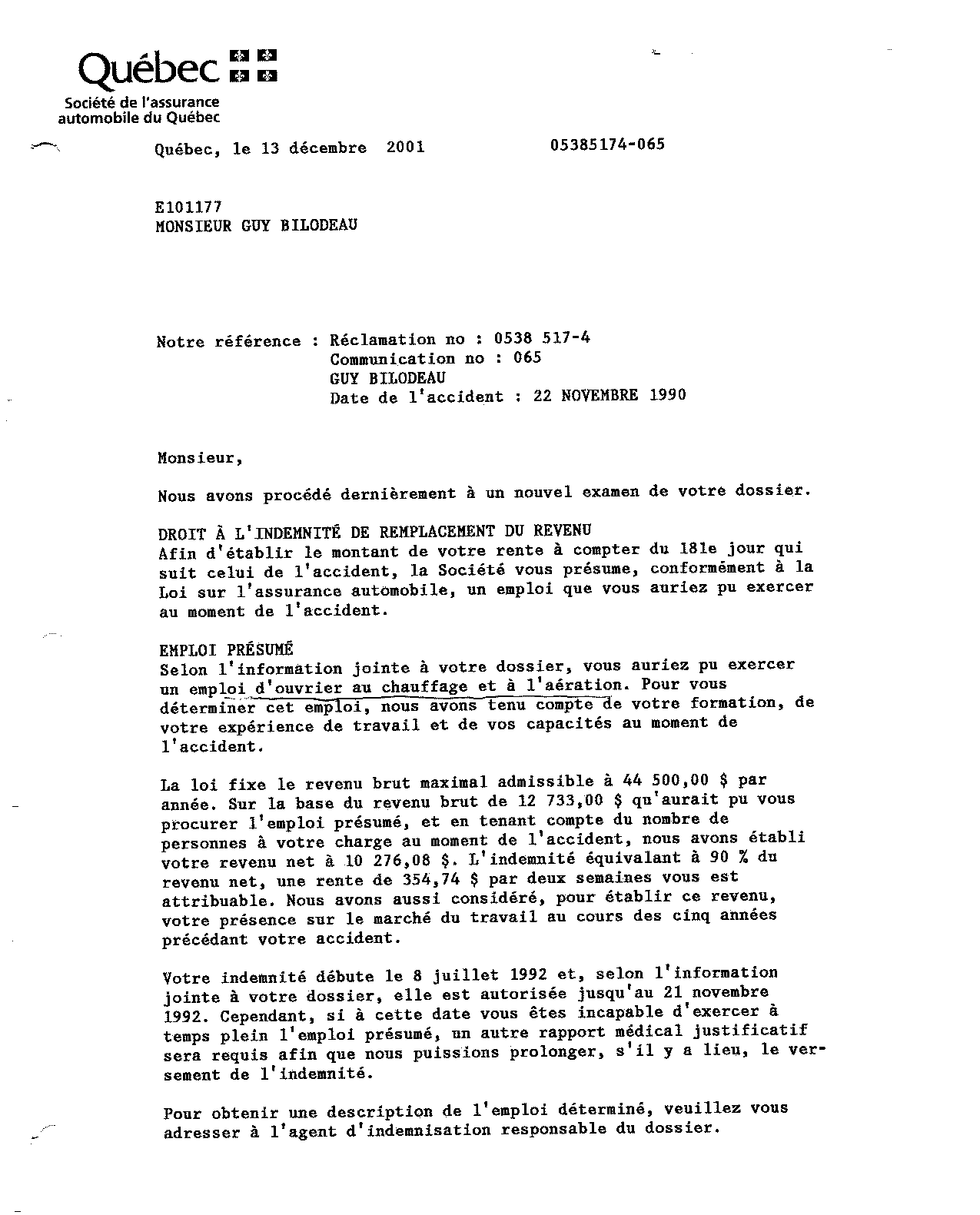 Québec
Société de l'assurance automobile du Québec

Québec, le 13 décembre 2001 05385174-065

E101177
MONSIEUR GUY BILODEAU

Notre référence : Réclamation no : 0538 517-4
Communication no : 065
GUY BILODEAU
Date de l'accident : 22 NOVEMBRE 1990

Monsieur,

Nous avons procédé dernièrement à un nouvel examen de votre dossier.

DROIT À L'INDEMNITÉ DE REMPLACEMENT DU REVENU
Afin d'établir le montant de votre rente à compter du 181e jour qui suit celui de l'accident, la Société vous présume, conformément à la Loi sur l'assurance automobile, un emploi que vous auriez pu exercer au moment de l'accident.

EMPLOI PRÉSUMÉ
Selon l'information jointe à votre dossier, vous auriez pu exercer un emploi d'ouvrier au chauffage et à l'aération. Pour vous déterminer cet emploi, nous avons tenu compte de votre formation, de votre expérience de travail et de vos capacités au moment de l'accident.

La loi fixe le revenu brut maximal admissible à 44 500,00 $ par année. Sur la base du revenu brut de 12 733,00 $ qu'aurait pu vous procurer l'emploi présumé, et en tenant compte du nombre de personnes à votre charge au moment de l'accident, nous avons établi votre revenu net à 10 276,08 $. L'indemnité équivalant à 90 % du revenu net, une rente de 354,74 $ par deux semaines vous est attribuable. Nous avons aussi considéré, pour établir ce revenu, votre présence sur le marché du travail au cours des cinq années précédant votre accident.

Votre indemnité débute le 8 juillet 1992 et, selon l'information jointe à votre dossier, elle est autorisée jusqu'au 21 novembre 1992. Cependant, si à cette date vous êtes incapable d'exercer à temps plein l'emploi présumé, un autre rapport médical justificatif sera requis afin que nous puissions prolonger, s'il y a lieu, le versement de l'indemnité.

Pour obtenir une description de l'emploi déterminé, veuillez vous adresser à l'agent d'indemnisation responsable du dossier.